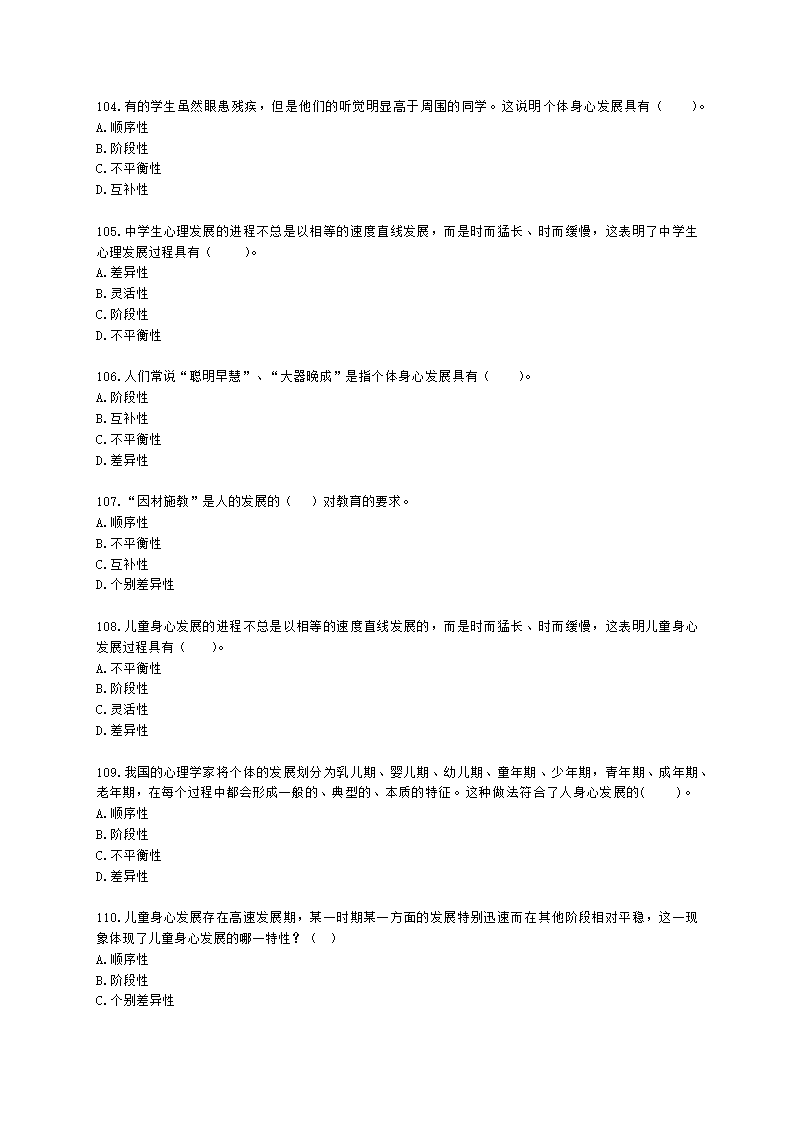 104.有的学生虽然眼患残疾，但是他们的听觉明显高于周围的同学。这说明个体身心发展具有（　　）。
A.顺序性
B.阶段性
C.不平衡性
D.互补性

105.中学生心理发展的进程不总是以相等的速度直线发展，而是时而猛长、时而缓慢，这表明了中学生心理发展过程具有（　　）。
A.差异性
B.灵活性
C.阶段性
D.不平衡性

106.人们常说“聪明早慧”、“大器晚成”是指个体身心发展具有（　　）。
A.阶段性
B.互补性
C.不平衡性
D.差异性

107.“因材施教”是人的发展的（　）对教育的要求。
A.顺序性
B.不平衡性
C.互补性
D.个别差异性

108.儿童身心发展的进程不总是以相等的速度直线发展的，而是时而猛长、时而缓慢，这表明儿童身心发展过程具有（　　）。
A.不平衡性
B.阶段性
C.灵活性
D.差异性

109.我国的心理学家将个体的发展划分为乳儿期、婴儿期、幼儿期、童年期、少年期，青年期、成年期、老年期，在每个过程中都会形成一般的、典型的、本质的特征。这种做法符合了人身心发展的(　　)。
A.顺序性
B.阶段性
C.不平衡性
D.差异性

110.儿童身心发展存在高速发展期，某一时期某一方面的发展特别迅速而在其他阶段相对平稳，这一现象体现了儿童身心发展的哪一特性？（　）
A.顺序性
B.阶段性
C.个别差异性